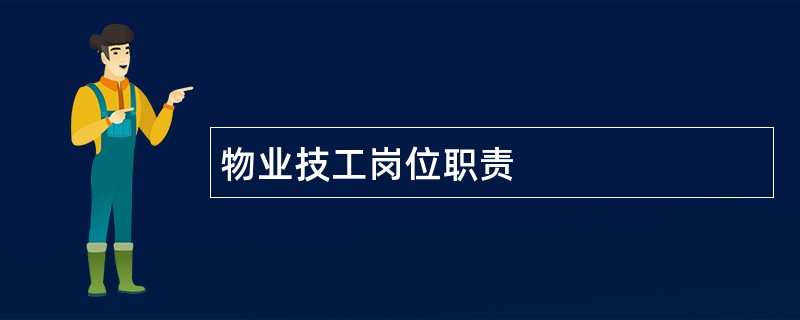 物业技工岗位职责